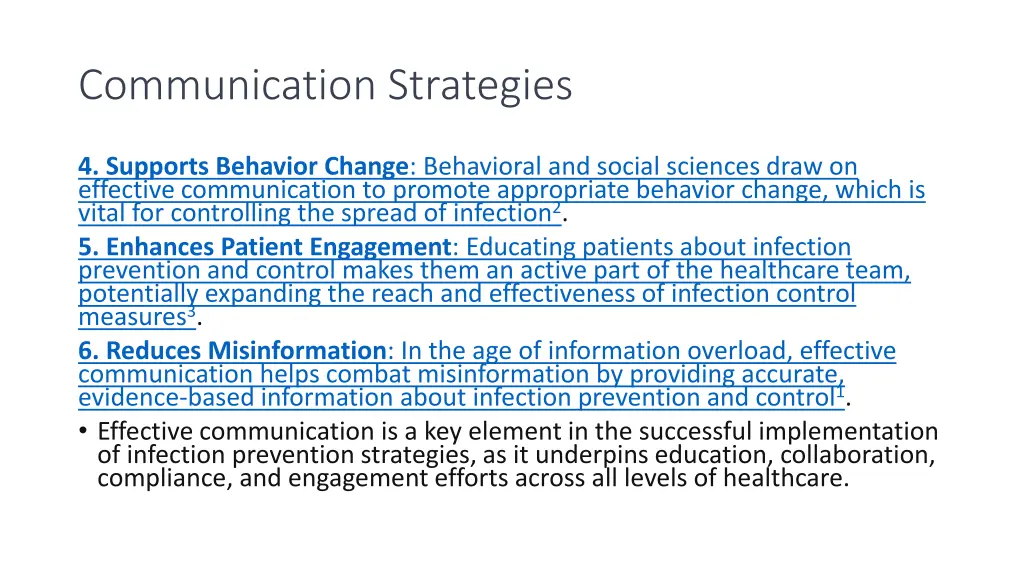 Communication Strategies

4. Supports Behavior Change: Behavioral and social sciences draw on effective communication to promote appropriate behavior change, which is vital for controlling the spread of infection$^2$.

5. Enhances Patient Engagement: Educating patients about infection prevention and control makes them an active part of the healthcare team, potentially expanding the reach and effectiveness of infection control measures$^3$.

6. Reduces Misinformation: In the age of information overload, effective communication helps combat misinformation by providing accurate, evidence-based information about infection prevention and control$^1$.

• Effective communication is a key element in the successful implementation of infection prevention strategies, as it underpins education, collaboration, compliance, and engagement efforts across all levels of healthcare.